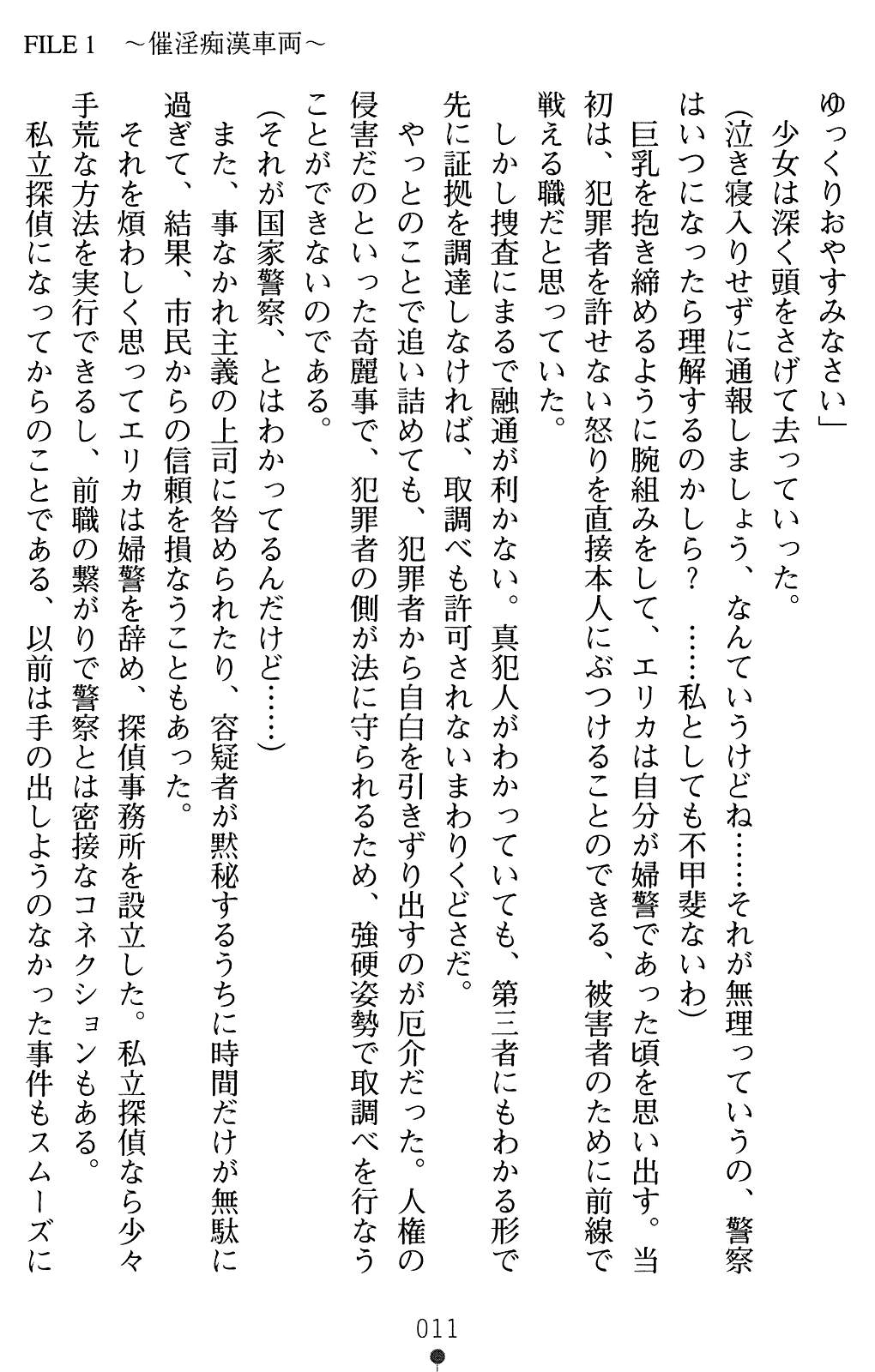 FILE 1　～催淫痴漢車両～

ゆっくりおやすみなさい」

少女は深く頭をさげて去っていった。

(泣き寝入りせずに通報しましょう、なんていうけどね……それが無理っていうの、警察はいつになったら理解するのかしら？　……私としても不甲斐ないわ)

巨乳を抱き締めるように腕組みをして、エリカは自分が婦警であった頃を思い出す。当初は、犯罪者を許せない怒りを直接本人にぶつけることのできる、被害者のために前線で戦える職だと思っていた。

しかし捜査にまるで融通が利かない。真犯人がわかっていても、第三者にもわかる形で先に証拠を調達しなければ、取調べも許可されないまわりくどさだ。

やっとのことで追い詰めても、犯罪者から自白を引きずり出すのが厄介だった。人権の侵害だのといった奇麗事で、犯罪者の側が法に守られるため、強硬姿勢で取調べを行なうことができないのである。

(それが国家警察、とはわかってるんだけど……)

また、事なかれ主義の上司に咎められたり、容疑者が黙秘するうちに時間だけが無駄に過ぎて、結果、市民からの信頼を損なうこともあった。

それを煩わしく思ってエリカは婦警を辞め、探偵事務所を設立した。私立探偵なら少々手荒な方法を実行できるし、前職の繋がりで警察とは密接なコネクションもある。

私立探偵になってからのことである、以前は手の出しようのなかった事件もスムーズに

011